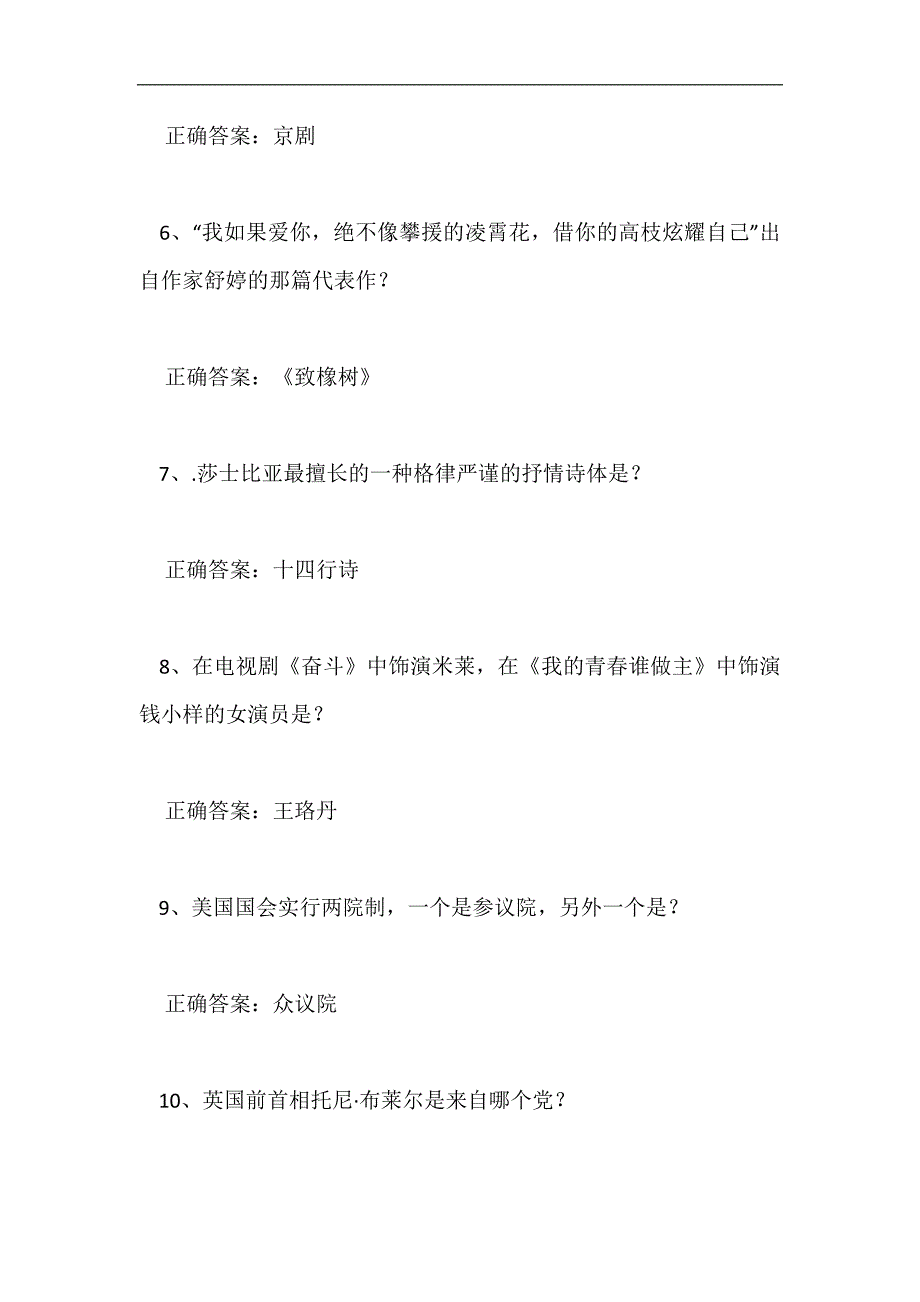 正确答案：京剧

6、“我如果爱你，绝不像攀援的凌霄花，借你的高枝炫耀自己”出自作家舒婷的那篇代表作？

正确答案：《致橡树》

7、.莎士比亚最擅长的一种格律严谨的抒情诗体是？

正确答案：十四行诗

8、在电视剧《奋斗》中饰演米莱，在《我的青春谁做主》中饰演钱小样的女演员是？

正确答案：王珞丹

9、美国国会实行两院制，一个是参议院，另外一个是？

正确答案：众议院

10、英国前首相托尼·布莱尔是来自哪个党？